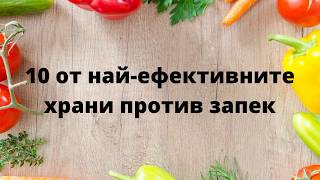 10 от най-ефективните храни против запек